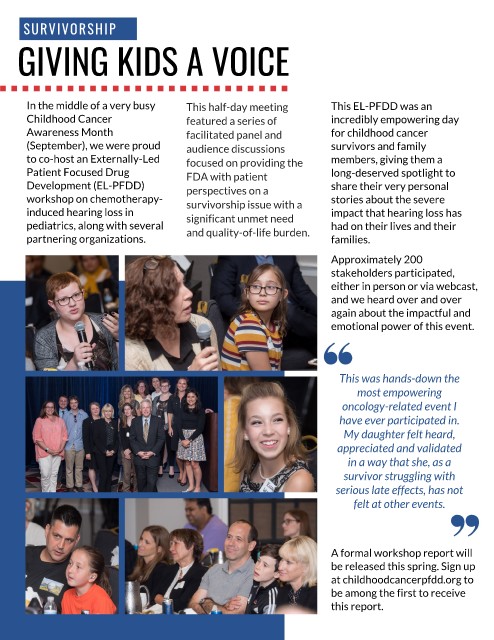 SURVIVORSHIP

GIVING KIDS A VOICE

In the middle of a very busy Childhood Cancer Awareness Month (September), we were proud to co-host an Externally-Led Patient Focused Drug Development (EL-PFDD) workshop on chemotherapy-induced hearing loss in pediatrics, along with several partnering organizations.

This half-day meeting featured a series of facilitated panel and audience discussions focused on providing the FDA with patient perspectives on a survivorship issue with a significant unmet need and quality-of-life burden.

This EL-PFDD was an incredibly empowering day for childhood cancer survivors and family members, giving them a long-deserved spotlight to share their very personal stories about the severe impact that hearing loss has had on their lives and their families.

Approximately 200 stakeholders participated, either in person or via webcast, and we heard over and over again about the impactful and emotional power of this event.

This was hands-down the most empowering oncology-related event I have ever participated in. My daughter felt heard, appreciated and validated in a way that she, as a survivor struggling with serious late effects, has not felt at other events.

A formal workshop report will be released this spring. Sign up at childhoodcancerpfdd.org to be among the first to receive this report.